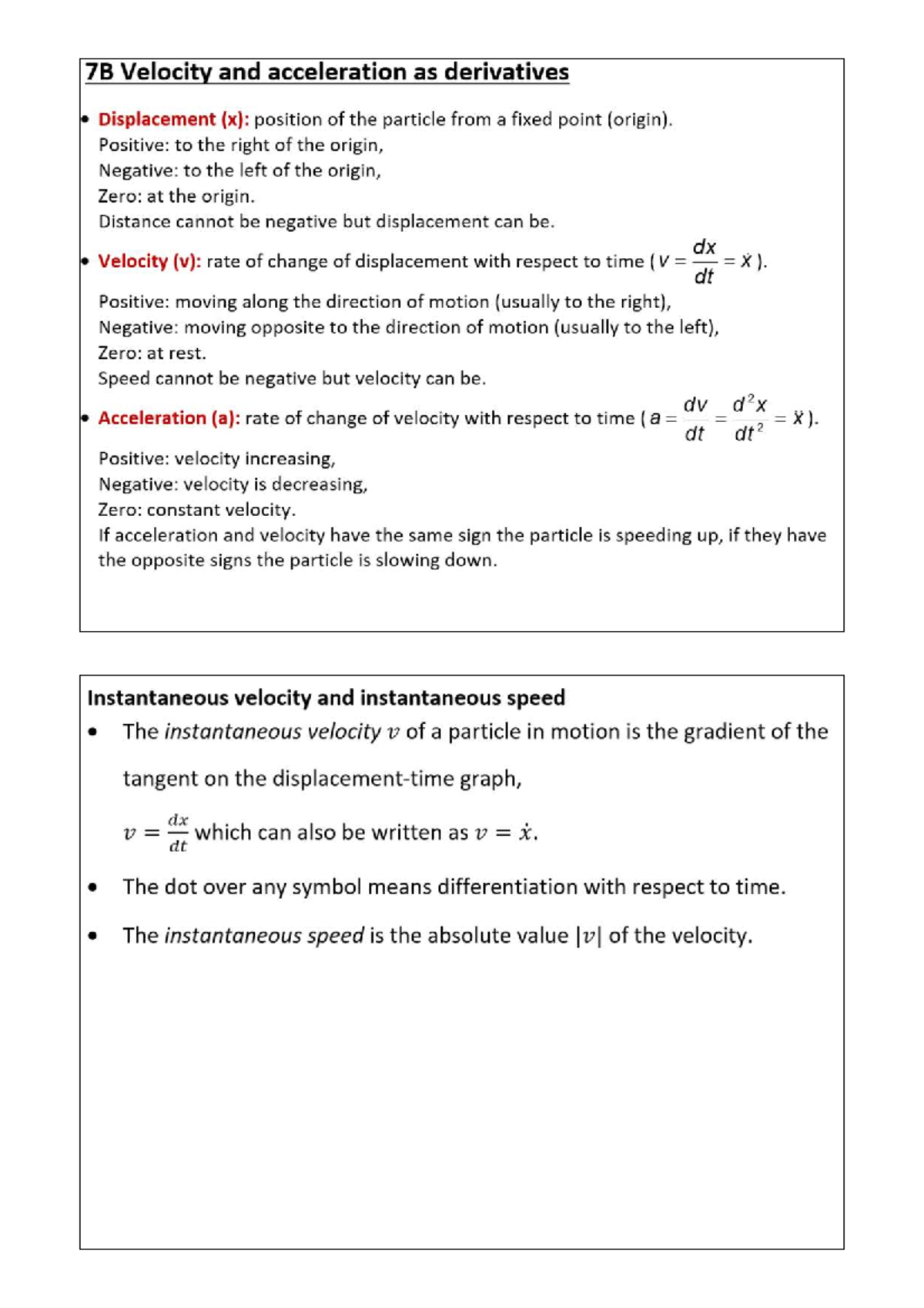 7B Velocity and acceleration as derivatives

• Displacement (x): position of the particle from a fixed point (origin).
Positive: to the right of the origin,
Negative: to the left of the origin,
Zero: at the origin.
Distance cannot be negative but displacement can be.

• Velocity (v): rate of change of displacement with respect to time ( $v = \frac{dx}{dt} = \dot{x}$ ).
Positive: moving along the direction of motion (usually to the right),
Negative: moving opposite to the direction of motion (usually to the left),
Zero: at rest.
Speed cannot be negative but velocity can be.

• Acceleration (a): rate of change of velocity with respect to time ( $a = \frac{dv}{dt} = \frac{d^2x}{dt^2} = \ddot{x}$ ).
Positive: velocity increasing,
Negative: velocity is decreasing,
Zero: constant velocity.
If acceleration and velocity have the same sign the particle is speeding up, if they have the opposite signs the particle is slowing down.

Instantaneous velocity and instantaneous speed

• The instantaneous velocity $v$ of a particle in motion is the gradient of the tangent on the displacement-time graph,
$v = \frac{dx}{dt}$ which can also be written as $v = \dot{x}$.

• The dot over any symbol means differentiation with respect to time.

• The instantaneous speed is the absolute value $|v|$ of the velocity.